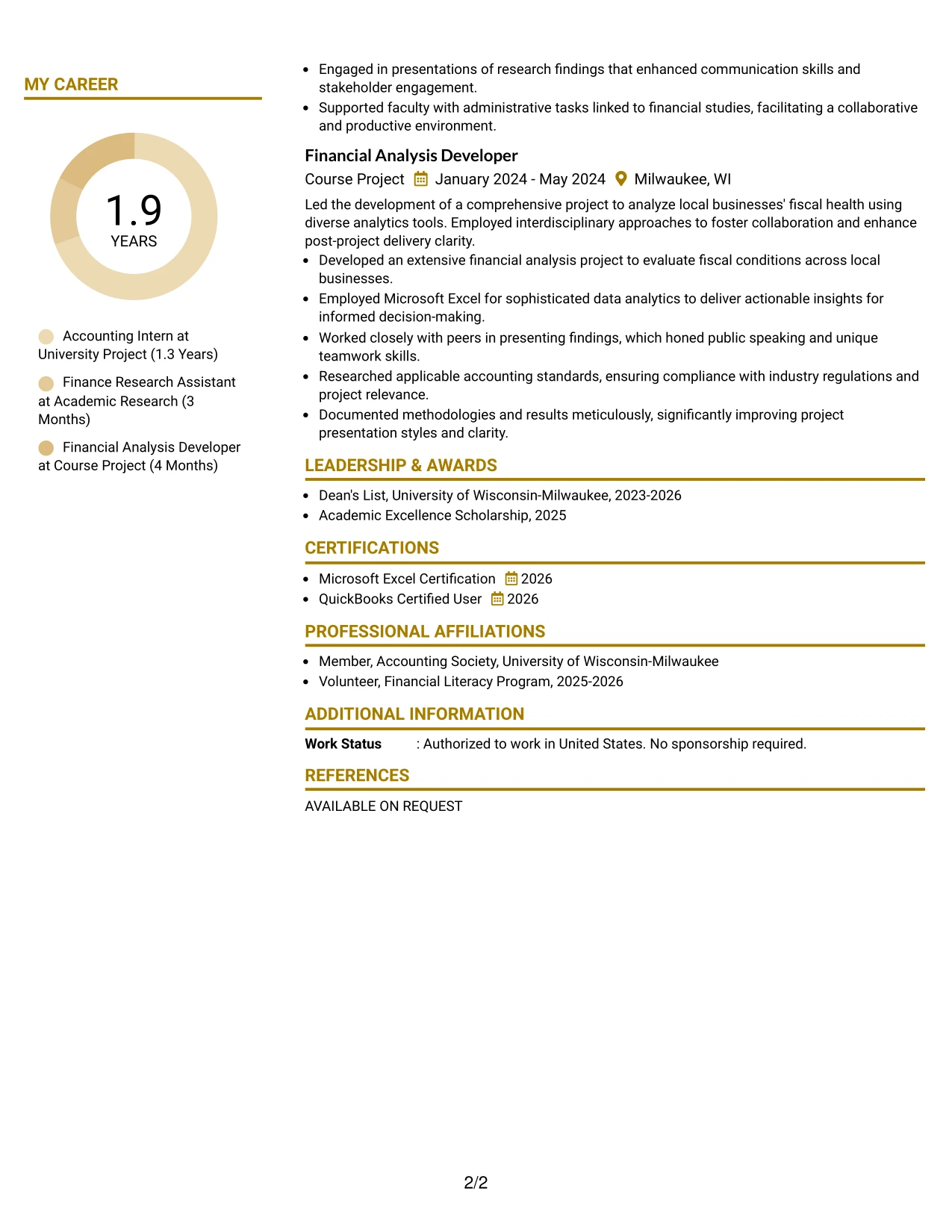 MY CAREER

1.9
YEARS

Accounting Intern at University Project (1.3 Years)

Finance Research Assistant at Academic Research (3 Months)

Financial Analysis Developer at Course Project (4 Months)

• Engaged in presentations of research findings that enhanced communication skills and stakeholder engagement.
• Supported faculty with administrative tasks linked to financial studies, facilitating a collaborative and productive environment.

Financial Analysis Developer
Course Project January 2024 - May 2024 Milwaukee, WI

Led the development of a comprehensive project to analyze local businesses' fiscal health using diverse analytics tools. Employed interdisciplinary approaches to foster collaboration and enhance post-project delivery clarity.

• Developed an extensive financial analysis project to evaluate fiscal conditions across local businesses.
• Employed Microsoft Excel for sophisticated data analytics to deliver actionable insights for informed decision-making.
• Worked closely with peers in presenting findings, which honed public speaking and unique teamwork skills.
• Researched applicable accounting standards, ensuring compliance with industry regulations and project relevance.
• Documented methodologies and results meticulously, significantly improving project presentation styles and clarity.

LEADERSHIP & AWARDS

• Dean's List, University of Wisconsin-Milwaukee, 2023-2026
• Academic Excellence Scholarship, 2025

CERTIFICATIONS

• Microsoft Excel Certification 2026
• QuickBooks Certified User 2026

PROFESSIONAL AFFILIATIONS

• Member, Accounting Society, University of Wisconsin-Milwaukee
• Volunteer, Financial Literacy Program, 2025-2026

ADDITIONAL INFORMATION

Work Status : Authorized to work in United States. No sponsorship required.

REFERENCES

AVAILABLE ON REQUEST

2/2